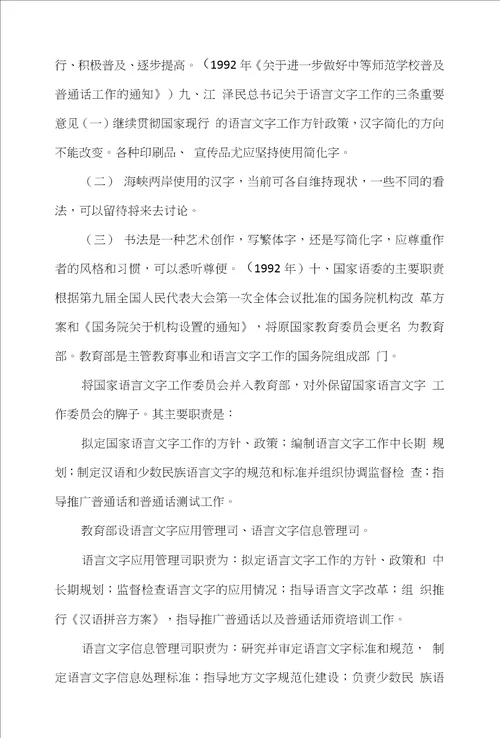 行、积极普及、逐步提高。（1992 年《关于进一步做好中等师范学校普及普通话工作的通知》）九、江 泽民总书记关于语言文字工作的三条重要意见（一）继续贯彻国家现行 的语言文字工作方针政策，汉字简化的方向不能改变。各种印刷品、 宣传品尤应坚持使用简化字。

（二） 海峡两岸使用的汉字，当前可各自维持现状，一些不同的看法，可以留待将来去讨论。

（三） 书法是一种艺术创作，写繁体字，还是写简化字，应尊重作者的风格和习惯，可以悉听尊便。（1992 年）十、国家语委的主要职责根据第九届全国人民代表大会第一次全体会议批准的国务院机构改 革方案和《国务院关于机构设置的通知》，将原国家教育委员会更名 为教育部。教育部是主管教育事业和语言文字工作的国务院组成部 门。

将国家语言文字工作委员会并入教育部，对外保留国家语言文字 工作委员会的牌子。其主要职责是：

拟定国家语言文字工作的方针、政策；编制语言文字工作中长期 规划；制定汉语和少数民族语言文字的规范和标准并组织协调监督检 查；指导推广普通话和普通话测试工作。

教育部设语言文字应用管理司、语言文字信息管理司。

语言文字应用管理司职责为：拟定语言文字工作的方针、政策和 中长期规划；监督检查语言文字的应用情况；指导语言文字改革；组 织推行《汉语拼音方案》，指导推广普通话以及普通话师资培训工作。

语言文字信息管理司职责为：研究并审定语言文字标准和规范， 制定语言文字信息处理标准；指导地方文字规范化建设；负责少数民 族语